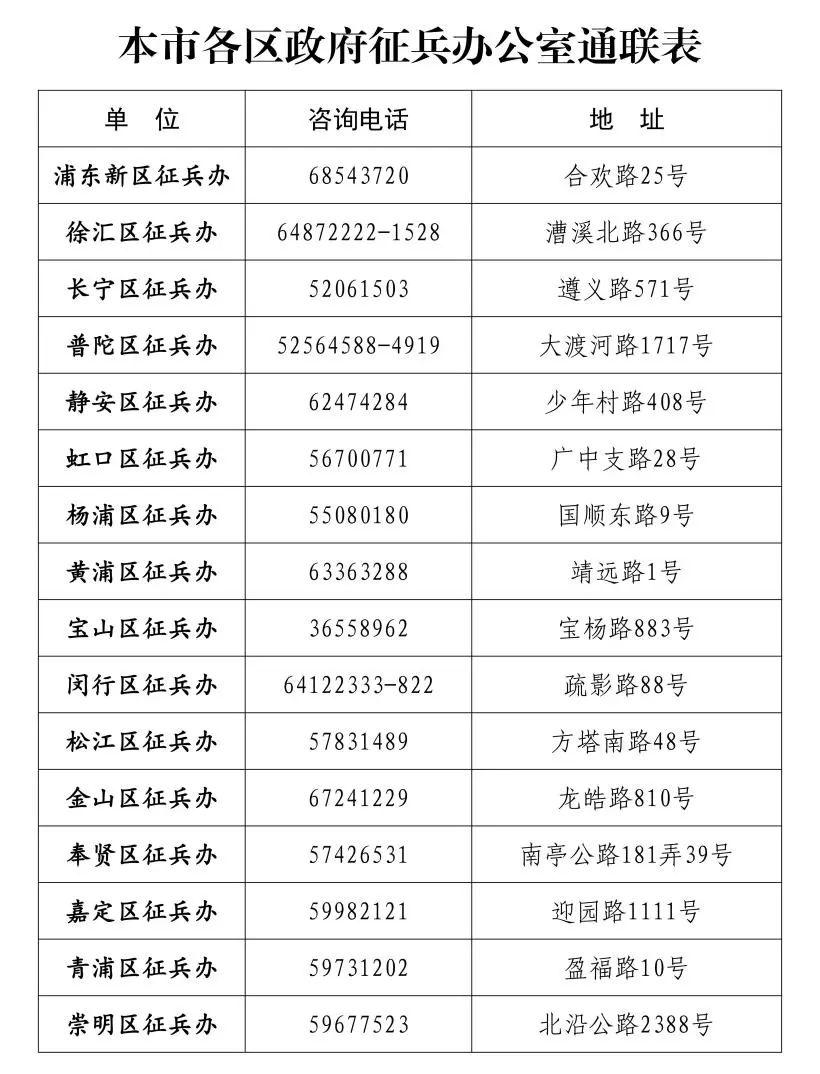 本市各区政府征兵办公室通联表

| 单　位 | 咨询电话 | 地　址 |
|---|---|---|
| 浦东新区征兵办 | 68543720 | 合欢路25号 |
| 徐汇区征兵办 | 64872222-1528 | 漕溪北路366号 |
| 长宁区征兵办 | 52061503 | 遵义路571号 |
| 普陀区征兵办 | 52564588-4919 | 大渡河路1717号 |
| 静安区征兵办 | 62474284 | 少年村路408号 |
| 虹口区征兵办 | 56700771 | 广中支路28号 |
| 杨浦区征兵办 | 55080180 | 国顺东路9号 |
| 黄浦区征兵办 | 63363288 | 靖远路1号 |
| 宝山区征兵办 | 36558962 | 宝杨路883号 |
| 闵行区征兵办 | 64122333-822 | 疏影路88号 |
| 松江区征兵办 | 57831489 | 方塔南路48号 |
| 金山区征兵办 | 67241229 | 龙皓路810号 |
| 奉贤区征兵办 | 57426531 | 南亭公路181弄39号 |
| 嘉定区征兵办 | 59982121 | 迎园路1111号 |
| 青浦区征兵办 | 59731202 | 盈福路10号 |
| 崇明区征兵办 | 59677523 | 北沿公路2388号 |